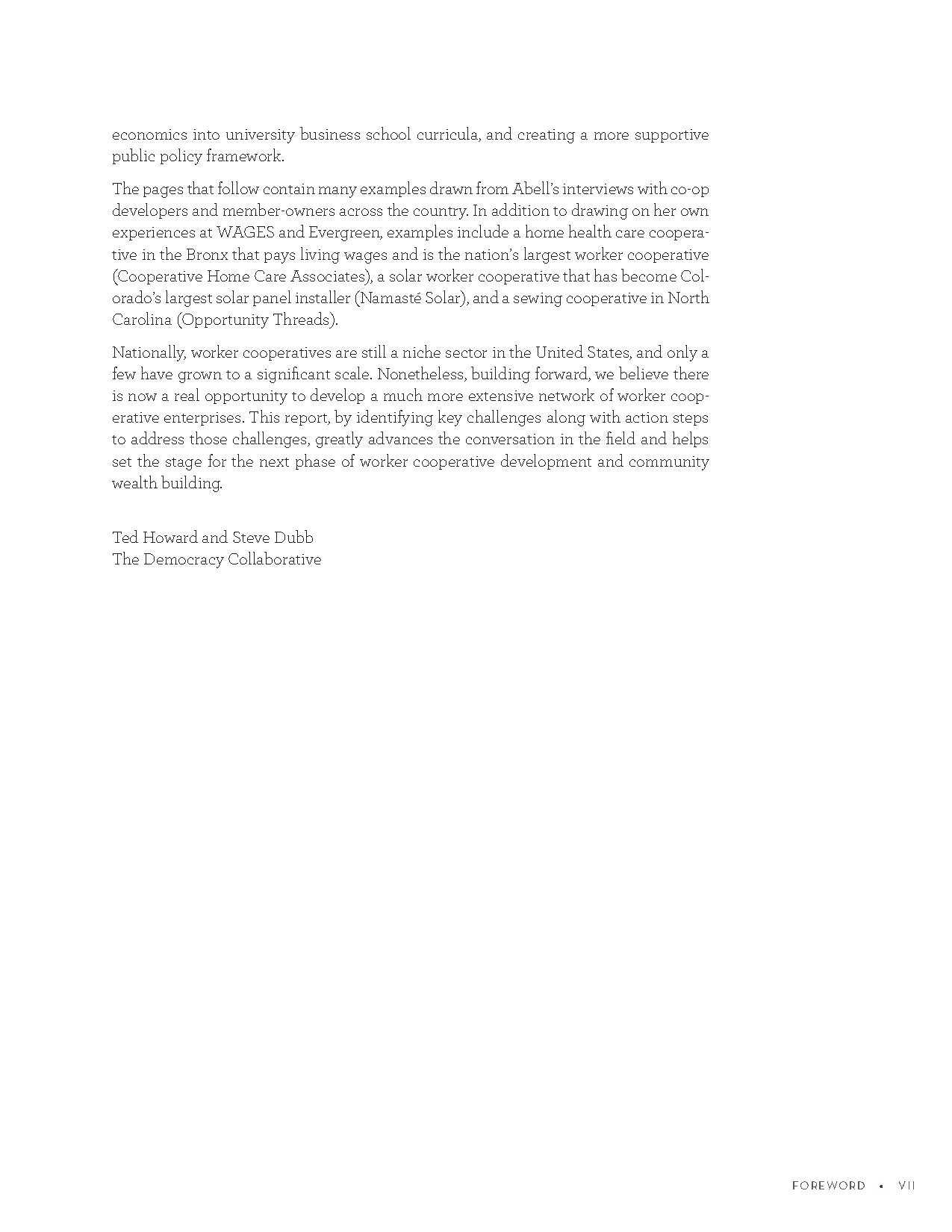 economics into university business school curricula, and creating a more supportive public policy framework.

The pages that follow contain many examples drawn from Abell's interviews with co-op developers and member-owners across the country. In addition to drawing on her own experiences at WAGES and Evergreen, examples include a home health care cooperative in the Bronx that pays living wages and is the nation's largest worker cooperative (Cooperative Home Care Associates), a solar worker cooperative that has become Colorado's largest solar panel installer (Namasté Solar), and a sewing cooperative in North Carolina (Opportunity Threads).

Nationally, worker cooperatives are still a niche sector in the United States, and only a few have grown to a significant scale. Nonetheless, building forward, we believe there is now a real opportunity to develop a much more extensive network of worker cooperative enterprises. This report, by identifying key challenges along with action steps to address those challenges, greatly advances the conversation in the field and helps set the stage for the next phase of worker cooperative development and community wealth building.

Ted Howard and Steve Dubb
The Democracy Collaborative

FOREWORD • VII